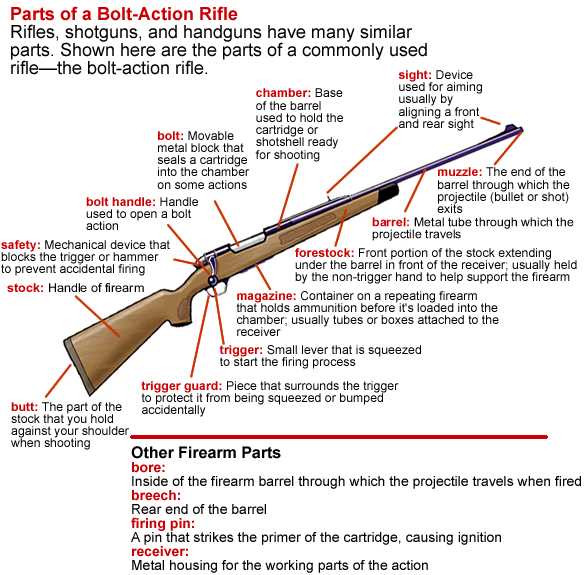 Parts of a Bolt-Action Rifle
Rifles, shotguns, and handguns have many similar parts. Shown here are the parts of a commonly used rifle—the bolt-action rifle.

sight: Device used for aiming usually by aligning a front and rear sight

chamber: Base of the barrel used to hold the cartridge or shotshell ready for shooting

bolt: Movable metal block that seals a cartridge into the chamber on some actions

muzzle: The end of the barrel through which the projectile (bullet or shot) exits

bolt handle: Handle used to open a bolt action

barrel: Metal tube through which the projectile travels

safety: Mechanical device that blocks the trigger or hammer to prevent accidental firing

forestock: Front portion of the stock extending under the barrel in front of the receiver; usually held by the non-trigger hand to help support the firearm

stock: Handle of firearm

magazine: Container on a repeating firearm that holds ammunition before it's loaded into the chamber; usually tubes or boxes attached to the receiver

trigger: Small lever that is squeezed to start the firing process

trigger guard: Piece that surrounds the trigger to protect it from being squeezed or bumped accidentally

butt: The part of the stock that you hold against your shoulder when shooting

Other Firearm Parts
bore:
Inside of the firearm barrel through which the projectile travels when fired
breech:
Rear end of the barrel
firing pin:
A pin that strikes the primer of the cartridge, causing ignition
receiver:
Metal housing for the working parts of the action